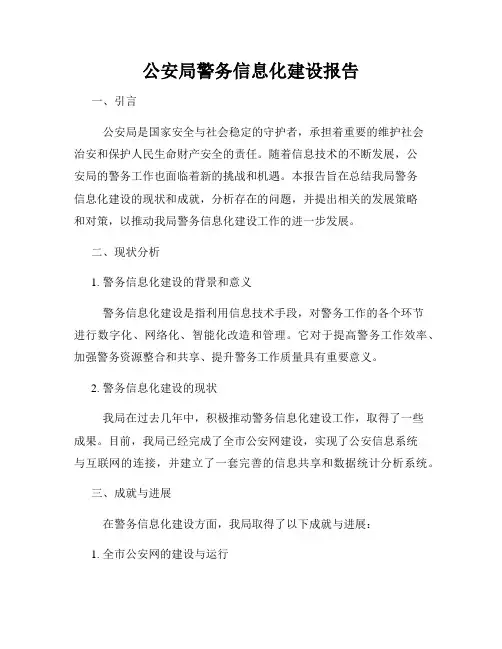 公安局警务信息化建设报告

一、引言

公安局是国家安全与社会稳定的守护者，承担着重要的维护社会治安和保护人民生命财产安全的责任。随着信息技术的不断发展，公安局的警务工作也面临着新的挑战和机遇。本报告旨在总结我局警务信息化建设的现状和成就，分析存在的问题，并提出相关的发展策略和对策，以推动我局警务信息化建设工作的进一步发展。

二、现状分析

1. 警务信息化建设的背景和意义

警务信息化建设是指利用信息技术手段，对警务工作的各个环节进行数字化、网络化、智能化改造和管理。它对于提高警务工作效率、加强警务资源整合和共享、提升警务工作质量具有重要意义。

2. 警务信息化建设的现状

我局在过去几年中，积极推动警务信息化建设工作，取得了一些成果。目前，我局已经完成了全市公安网建设，实现了公安信息系统与互联网的连接，并建立了一套完善的信息共享和数据统计分析系统。

三、成就与进展

在警务信息化建设方面，我局取得了以下成就与进展：

1. 全市公安网的建设与运行